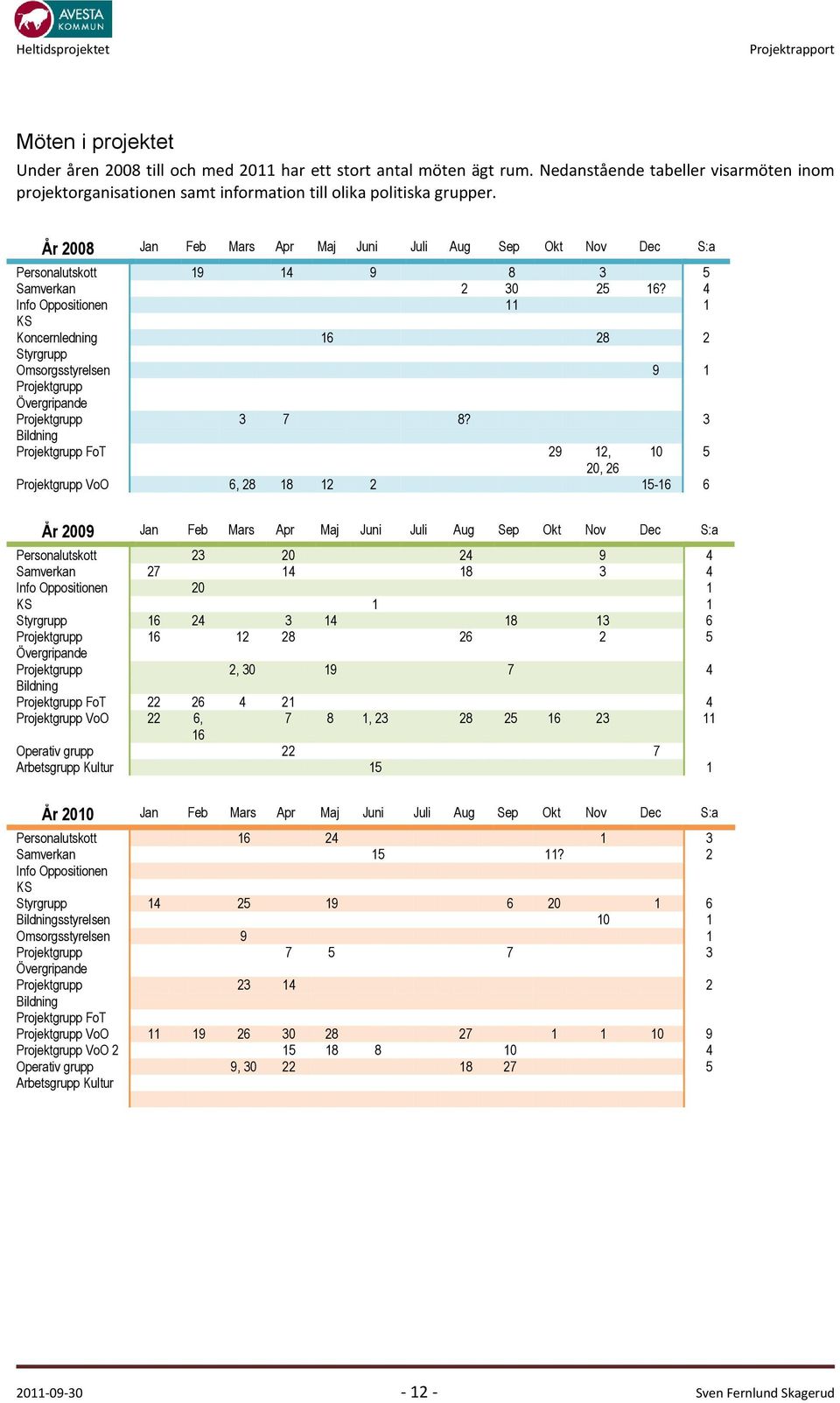 AVESTA KOMMUN
Heltidsprojektet

Projektrapport

Möten i projektet
Under åren 2008 till och med 2011 har ett stort antal möten ägt rum. Nedanstående tabeller visarmöten inom projektorganisationen samt information till olika politiska grupper.

| År 2008 | Jan | Feb | Mars | Apr | Maj | Juni | Juli | Aug | Sep | Okt | Nov | Dec | S:a |
|---|---|---|---|---|---|---|---|---|---|---|---|---|---|
| Personalutskott | | 19 | | 14 | | 9 | | | 8 | | 3 | | 5 |
| Samverkan | | | | | | | | 2 | 30 | | 25 | 16? | 4 |
| Info Oppositionen | | | | | | | | | 11 | | | | 1 |
| KS | | | | | | | | | | | | | |
| Koncernledning | | | | | 16 | | | | | | 28 | | 2 |
| Styrgrupp | | | | | | | | | | | | | |
| Omsorgsstyrelsen | | | | | | | | | | | | 9 | 1 |
| Projektgrupp Övergripande | | | | | | | | | | | | | |
| Projektgrupp Bildning | | | 3 | 7 | | | | 8? | | | | | 3 |
| Projektgrupp FoT | | | | | | | | | | 29 | 12, 20, 26 | 10 | 5 |
| Projektgrupp VoO | | | 6, 28 | 18 | 12 | 2 | | | | | | 15-16 | 6 |

| År 2009 | Jan | Feb | Mars | Apr | Maj | Juni | Juli | Aug | Sep | Okt | Nov | Dec | S:a |
|---|---|---|---|---|---|---|---|---|---|---|---|---|---|
| Personalutskott | | 23 | | 20 | | | | 24 | | | 9 | | 4 |
| Samverkan | 27 | | | 14 | | | | 18 | | | 3 | | 4 |
| Info Oppositionen | | 20 | | | | | | | | | | | 1 |
| KS | | | | | | 1 | | | | | | | 1 |
| Styrgrupp | 16 | 24 | | 3 | 14 | | | | 18 | | 13 | | 6 |
| Projektgrupp Övergripande | 16 | | 12 | 28 | | | | 26 | | | 2 | | 5 |
| Projektgrupp Bildning | | | 2, 30 | | 19 | | | | 7 | | | | 4 |
| Projektgrupp FoT | 22 | 26 | 4 | 21 | | | | | | | | | 4 |
| Projektgrupp VoO | 22 | 6, 16 | | 7 | 8 | 1, 23 | | 28 | 25 | 16 | 23 | | 11 |
| Operativ grupp | | | | 22 | | | | | | | | 7 | |
| Arbetsgrupp Kultur | | | | | | 15 | | | | | | | 1 |

| År 2010 | Jan | Feb | Mars | Apr | Maj | Juni | Juli | Aug | Sep | Okt | Nov | Dec | S:a |
|---|---|---|---|---|---|---|---|---|---|---|---|---|---|
| Personalutskott | | | 16 | | 24 | | | | | | 1 | | 3 |
| Samverkan | | | | | | 15 | | | | 11? | | | 2 |
| Info Oppositionen | | | | | | | | | | | | | |
| KS | | | | | | | | | | | | | |
| Styrgrupp | 14 | | 25 | | 19 | | | | 6 | 20 | | 1 | 6 |
| Bildningsstyrelsen | | | | | | | | | | | 10 | | 1 |
| Omsorgsstyrelsen | | | 9 | | | | | | | | | | 1 |
| Projektgrupp Övergripande | | | | 7 | 5 | | | | 7 | | | | 3 |
| Projektgrupp Bildning | | | 23 | 14 | | | | | | | | | 2 |
| Projektgrupp FoT | | | | | | | | | | | | | |
| Projektgrupp VoO | 11 | 19 | 26 | 30 | 28 | | | 27 | | 1 | 1 | 10 | 9 |
| Projektgrupp VoO 2 | | | | 15 | 18 | 8 | | | 10 | | | | 4 |
| Operativ grupp | | | 9, 30 | 22 | | | | 18 | 27 | | | | 5 |
| Arbetsgrupp Kultur | | | | | | | | | | | | | |

2011-09-30 - 12 - Sven Fernlund Skagerud